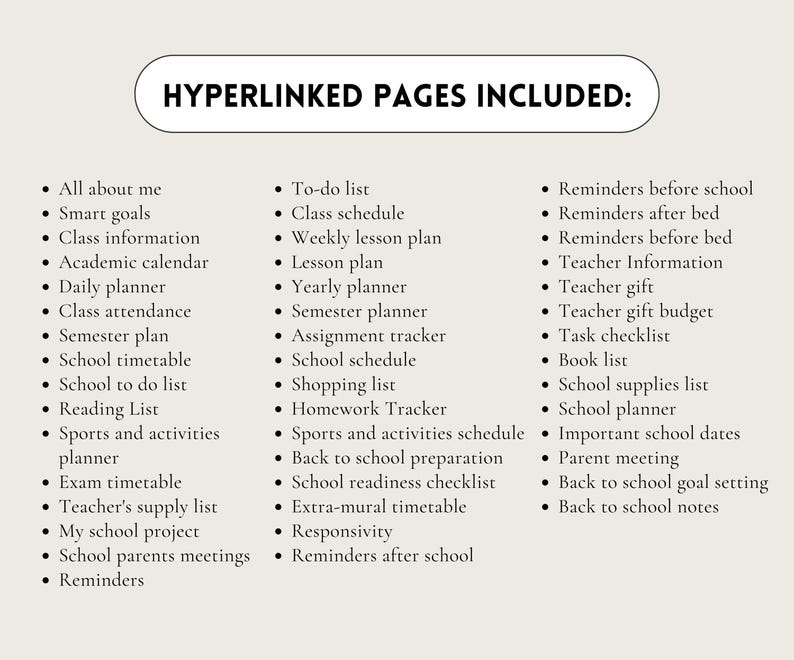 HYPERLINKED PAGES INCLUDED:

• All about me
• Smart goals
• Class information
• Academic calendar
• Daily planner
• Class attendance
• Semester plan
• School timetable
• School to do list
• Reading List
• Sports and activities planner
• Exam timetable
• Teacher's supply list
• My school project
• School parents meetings
• Reminders

• To-do list
• Class schedule
• Weekly lesson plan
• Lesson plan
• Yearly planner
• Semester planner
• Assignment tracker
• School schedule
• Shopping list
• Homework Tracker
• Sports and activities schedule
• Back to school preparation
• School readiness checklist
• Extra-mural timetable
• Responsivity
• Reminders after school

• Reminders before school
• Reminders after bed
• Reminders before bed
• Teacher Information
• Teacher gift
• Teacher gift budget
• Task checklist
• Book list
• School supplies list
• School planner
• Important school dates
• Parent meeting
• Back to school goal setting
• Back to school notes